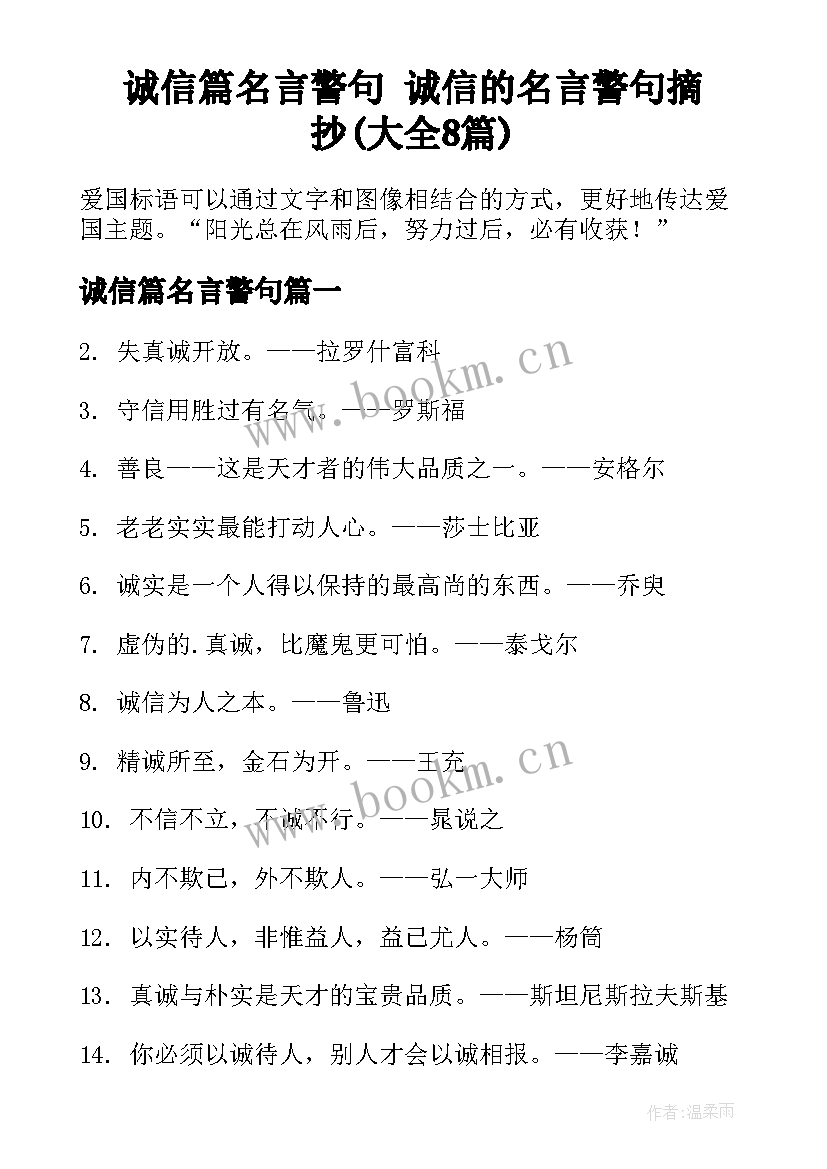 诚信篇名言警句 诚信的名言警句摘抄(大全8篇)

爱国标语可以通过文字和图像相结合的方式，更好地传达爱国主题。“阳光总在风雨后，努力过后，必有收获！”

诚信篇名言警句篇一

2. 失真诚开放。——拉罗什富科

3. 守信用胜过有名气。——罗斯福

4. 善良——这是天才者的伟大品质之一。——安格尔

5. 老老实实最能打动人心。——莎士比亚

6. 诚实是一个人得以保持的最高尚的东西。——乔臾

7. 虚伪的.真诚，比魔鬼更可怕。——泰戈尔

8. 诚信为人之本。——鲁迅

9. 精诚所至，金石为开。——王充

10. 不信不立，不诚不行。——晁说之

11. 内不欺已，外不欺人。——弘一大师

12. 以实待人，非惟益人，益已尤人。——杨简

13. 真诚与朴实是天才的宝贵品质。——斯坦尼斯拉夫斯基

14. 你必须以诚待人，别人才会以诚相报。——李嘉诚

www.bookm.cn

www.bookm.cn

作者:温柔雨